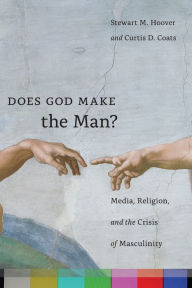 Stewart M. Hoover and Curtis D. Coats

DOES GOD MAKE the Man?

Media, Religion, and the Crisis of Masculinity